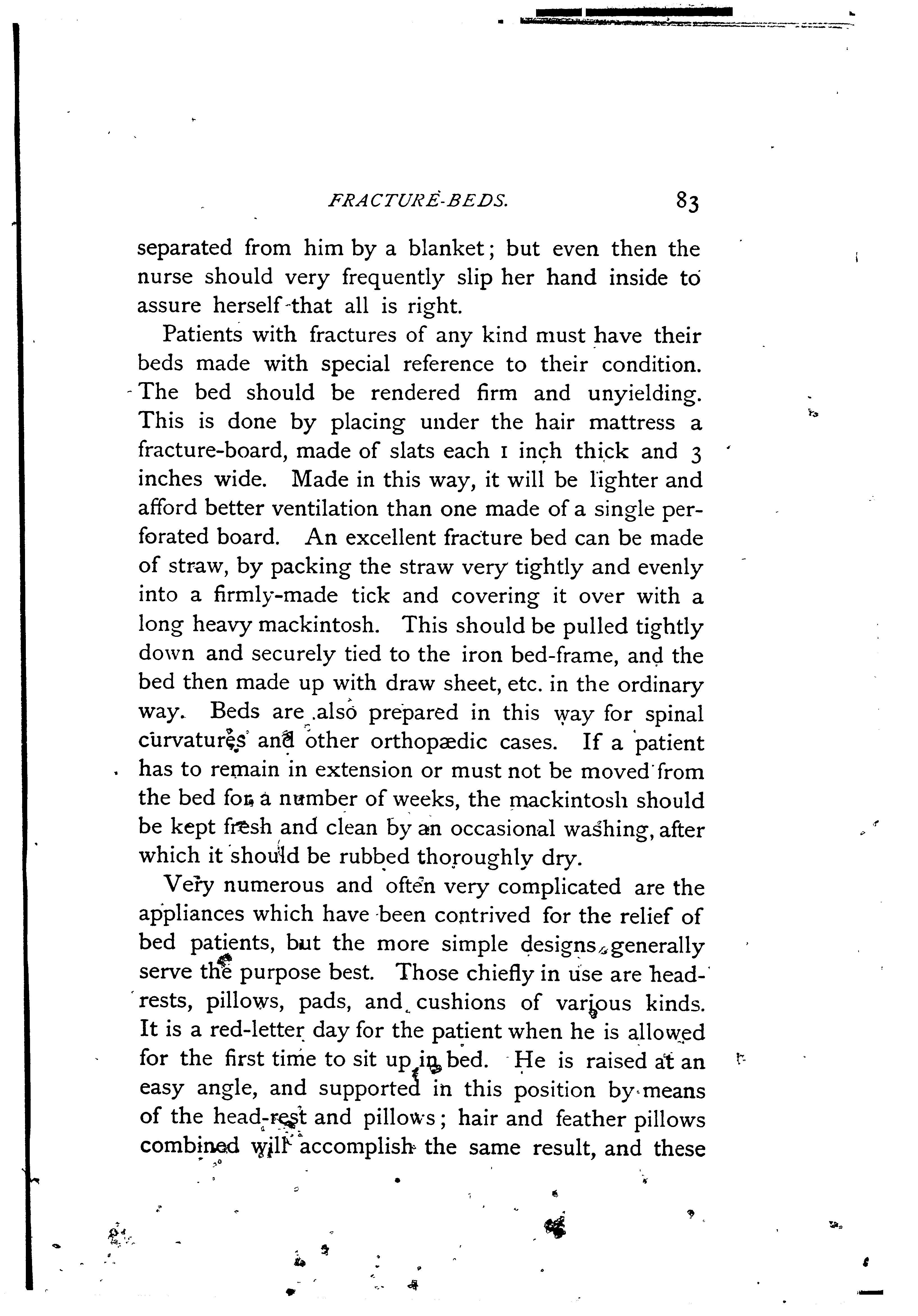 FRACTURE-BEDS. 83

separated from him by a blanket; but even then the nurse should very frequently slip her hand inside to assure herself that all is right.

Patients with fractures of any kind must have their beds made with special reference to their condition. The bed should be rendered firm and unyielding. This is done by placing under the hair mattress a fracture-board, made of slats each 1 inch thick and 3 inches wide. Made in this way, it will be lighter and afford better ventilation than one made of a single perforated board. An excellent fracture bed can be made of straw, by packing the straw very tightly and evenly into a firmly-made tick and covering it over with a long heavy mackintosh. This should be pulled tightly down and securely tied to the iron bed-frame, and the bed then made up with draw sheet, etc. in the ordinary way. Beds are also prepared in this way for spinal curvatures and other orthopædic cases. If a patient has to remain in extension or must not be moved from the bed for a number of weeks, the mackintosh should be kept fresh and clean by an occasional washing, after which it should be rubbed thoroughly dry.

Very numerous and often very complicated are the appliances which have been contrived for the relief of bed patients, but the more simple designs generally serve the purpose best. Those chiefly in use are head-rests, pillows, pads, and cushions of various kinds. It is a red-letter day for the patient when he is allowed for the first time to sit up in bed. He is raised at an easy angle, and supported in this position by means of the head-rest and pillows; hair and feather pillows combined will accomplish the same result, and these